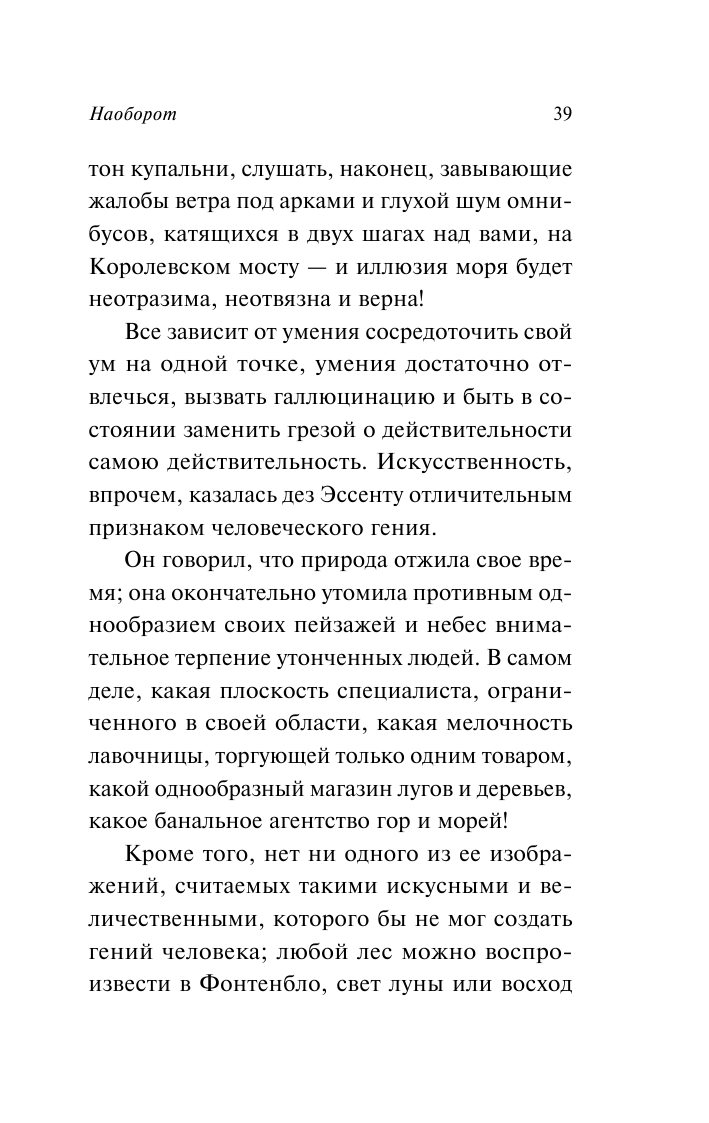 Наоборот 39

тон купальни, слушать, наконец, завывающие жалобы ветра под арками и глухой шум омнибусов, катящихся в двух шагах над вами, на Королевском мосту — и иллюзия моря будет неотразима, неотвязна и верна!

Все зависит от умения сосредоточить свой ум на одной точке, умения достаточно отвлечься, вызвать галлюцинацию и быть в состоянии заменить грезой о действительности самою действительность. Искусственность, впрочем, казалась дез Эссенту отличительным признаком человеческого гения.

Он говорил, что природа отжила свое время; она окончательно утомила противным однообразием своих пейзажей и небес внимательное терпение утонченных людей. В самом деле, какая плоскость специалиста, ограниченного в своей области, какая мелочность лавочницы, торгующей только одним товаром, какой однообразный магазин лугов и деревьев, какое банальное агентство гор и морей!

Кроме того, нет ни одного из ее изображений, считаемых такими искусными и величественными, которого бы не мог создать гений человека; любой лес можно воспроизвести в Фонтенбло, свет луны или восход